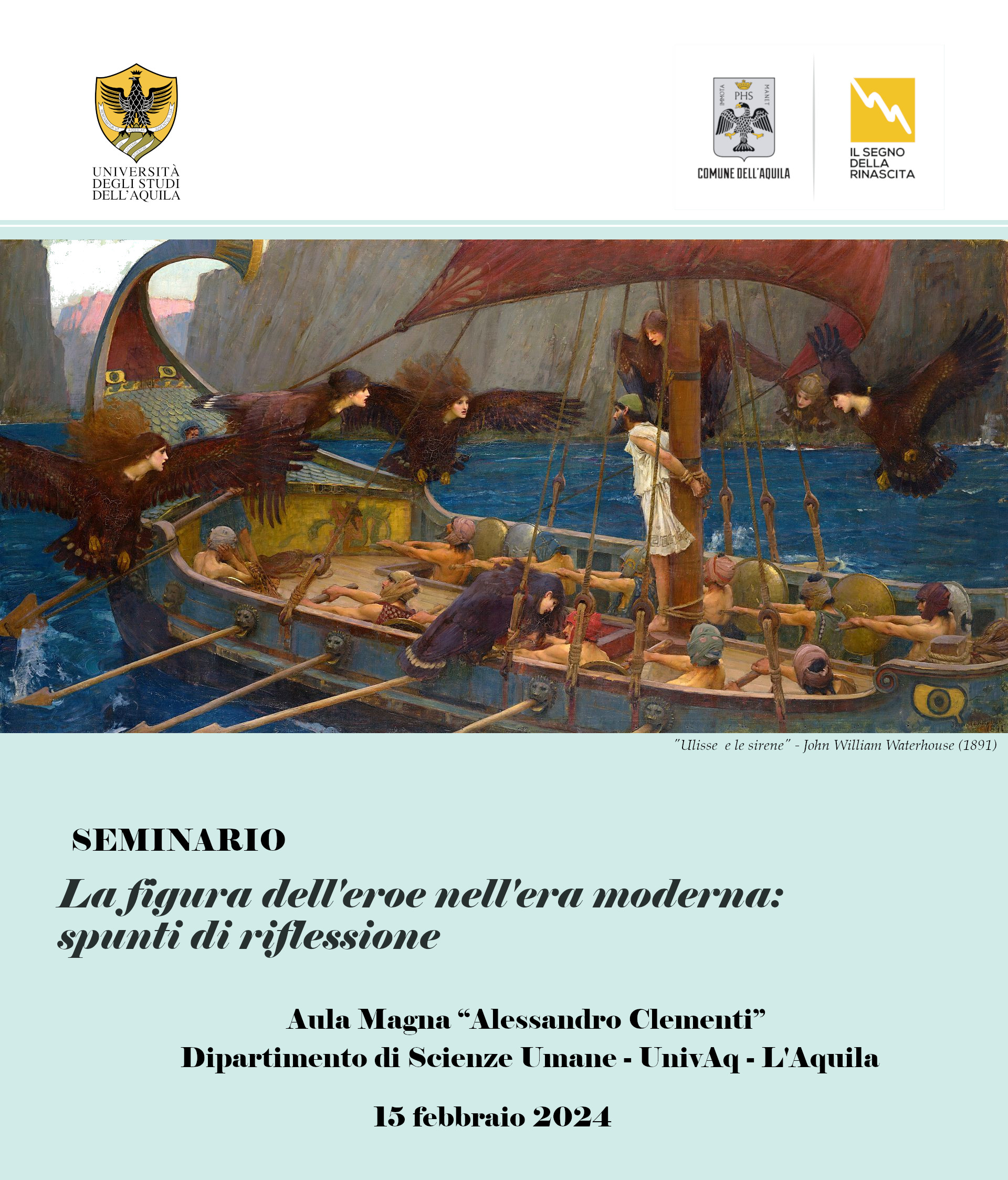 UNIVERSITÀ DEGLI STUDI DELL'AQUILA

IMMOTA PHS MANET

COMUNE DELL'AQUILA

IL SEGNO DELLA RINASCITA

"Ulisse e le sirene" - John William Waterhouse (1891)

SEMINARIO

La figura dell'eroe nell'era moderna: spunti di riflessione

Aula Magna "Alessandro Clementi"
Dipartimento di Scienze Umane - UnivAq - L'Aquila

15 febbraio 2024